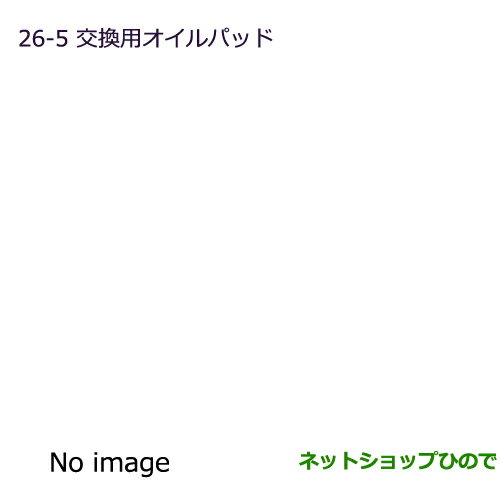 26-5 交換用オイルパッド

No image

ネットショップひので